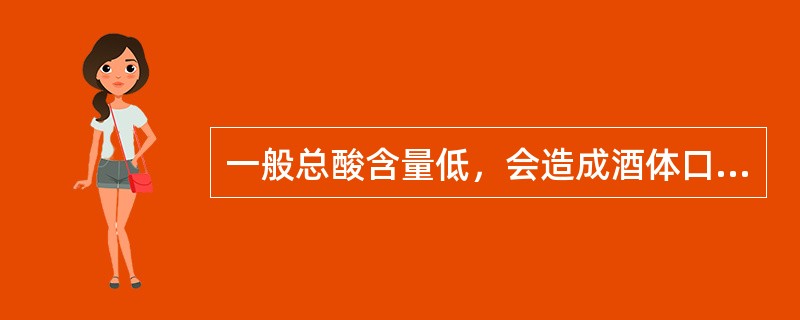 一般总酸含量低，会造成酒体口...